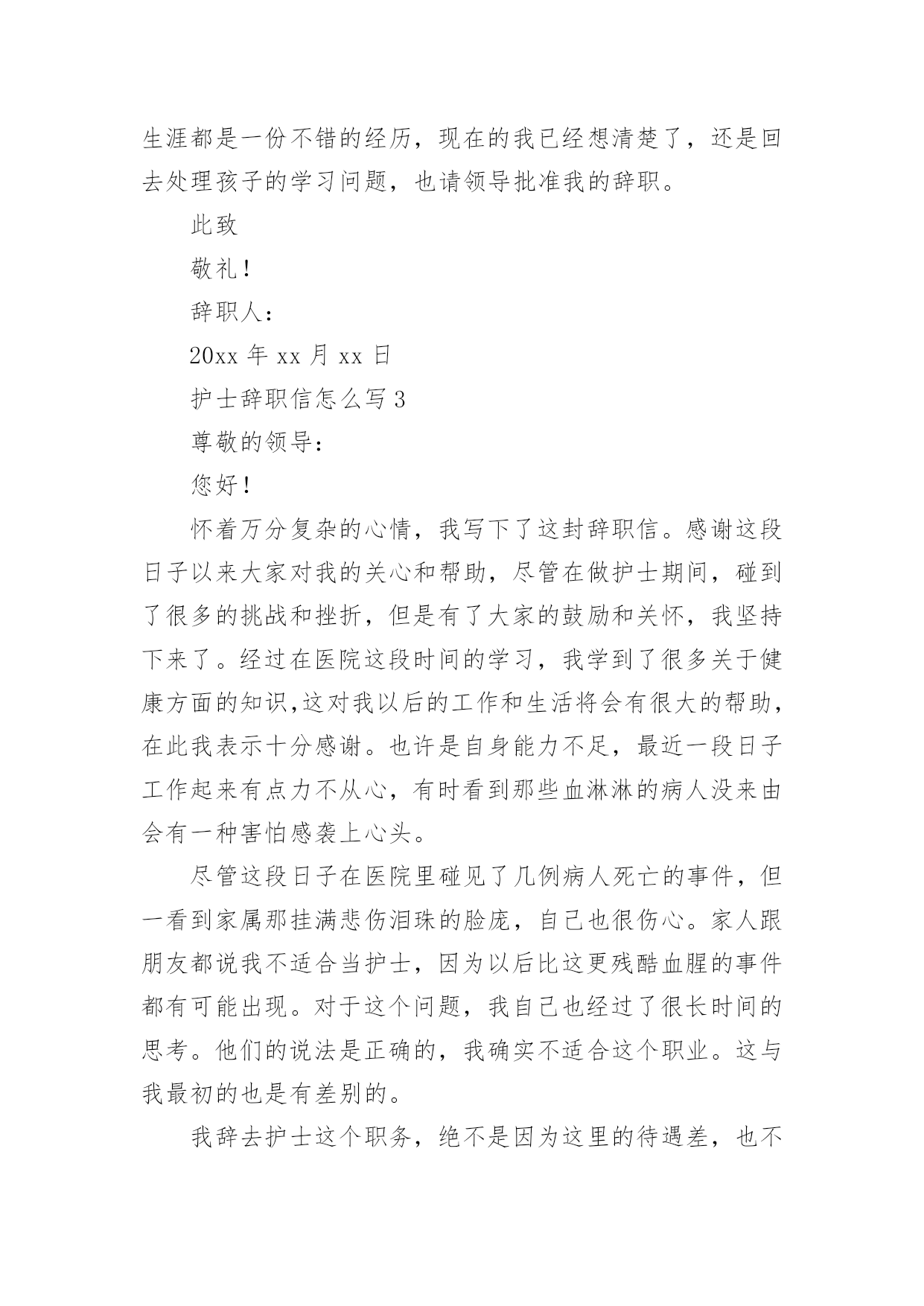 生涯都是一份不错的经历，现在的我已经想清楚了，还是回去处理孩子的学习问题，也请领导批准我的辞职。

此致

敬礼！

辞职人：

20xx 年 xx 月 xx 日

护士辞职信怎么写 3

尊敬的领导：

您好！

怀着万分复杂的心情，我写下了这封辞职信。感谢这段日子以来大家对我的关心和帮助，尽管在做护士期间，碰到了很多的挑战和挫折，但是有了大家的鼓励和关怀，我坚持下来了。经过在医院这段时间的学习，我学到了很多关于健康方面的知识,这对我以后的工作和生活将会有很大的帮助，在此我表示十分感谢。也许是自身能力不足，最近一段日子工作起来有点力不从心，有时看到那些血淋淋的病人没来由会有一种害怕感袭上心头。

尽管这段日子在医院里碰见了几例病人死亡的事件，但一看到家属那挂满悲伤泪珠的脸庞，自己也很伤心。家人跟朋友都说我不适合当护士，因为以后比这更残酷血腥的事件都有可能出现。对于这个问题，我自己也经过了很长时间的思考。他们的说法是正确的，我确实不适合这个职业。这与我最初的也是有差别的。

我辞去护士这个职务，绝不是因为这里的待遇差，也不